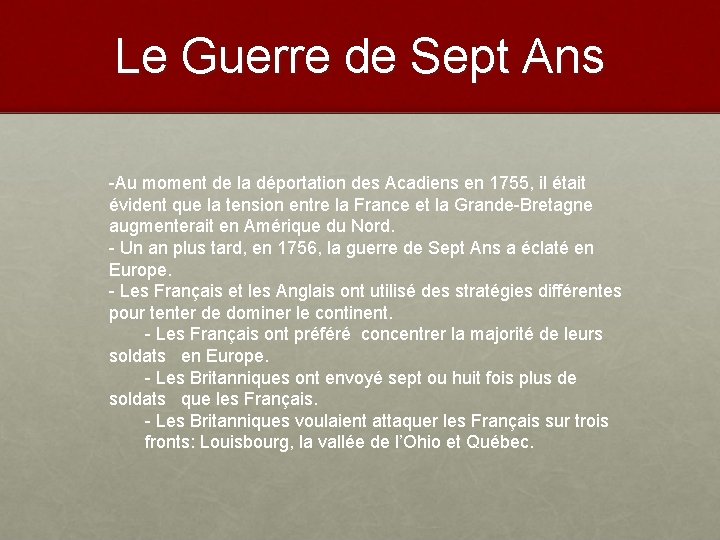 Le Guerre de Sept Ans

-Au moment de la déportation des Acadiens en 1755, il était évident que la tension entre la France et la Grande-Bretagne augmenterait en Amérique du Nord.
- Un an plus tard, en 1756, la guerre de Sept Ans a éclaté en Europe.
- Les Français et les Anglais ont utilisé des stratégies différentes pour tenter de dominer le continent.
- Les Français ont préféré concentrer la majorité de leurs soldats en Europe.
- Les Britanniques ont envoyé sept ou huit fois plus de soldats que les Français.
- Les Britanniques voulaient attaquer les Français sur trois fronts: Louisbourg, la vallée de l'Ohio et Québec.